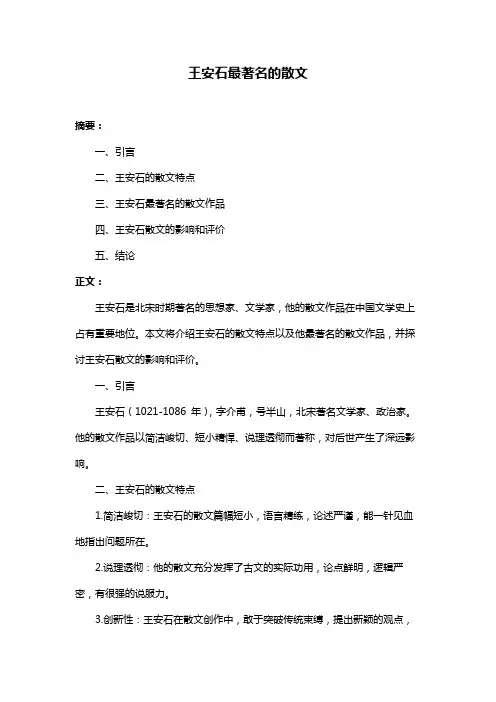 王安石最著名的散文

摘要：

一、引言

二、王安石的散文特点

三、王安石最著名的散文作品

四、王安石散文的影响和评价

五、结论

正文：

王安石是北宋时期著名的思想家、文学家，他的散文作品在中国文学史上占有重要地位。本文将介绍王安石的散文特点以及他最著名的散文作品，并探讨王安石散文的影响和评价。

一、引言

王安石（1021-1086 年），字介甫，号半山，北宋著名文学家、政治家。他的散文作品以简洁峻切、短小精悍、说理透彻而著称，对后世产生了深远影响。

二、王安石的散文特点

1.简洁峻切：王安石的散文篇幅短小，语言精练，论述严谨，能一针见血地指出问题所在。

2.说理透彻：他的散文充分发挥了古文的实际功用，论点鲜明，逻辑严密，有很强的说服力。

3.创新性：王安石在散文创作中，敢于突破传统束缚，提出新颖的观点，